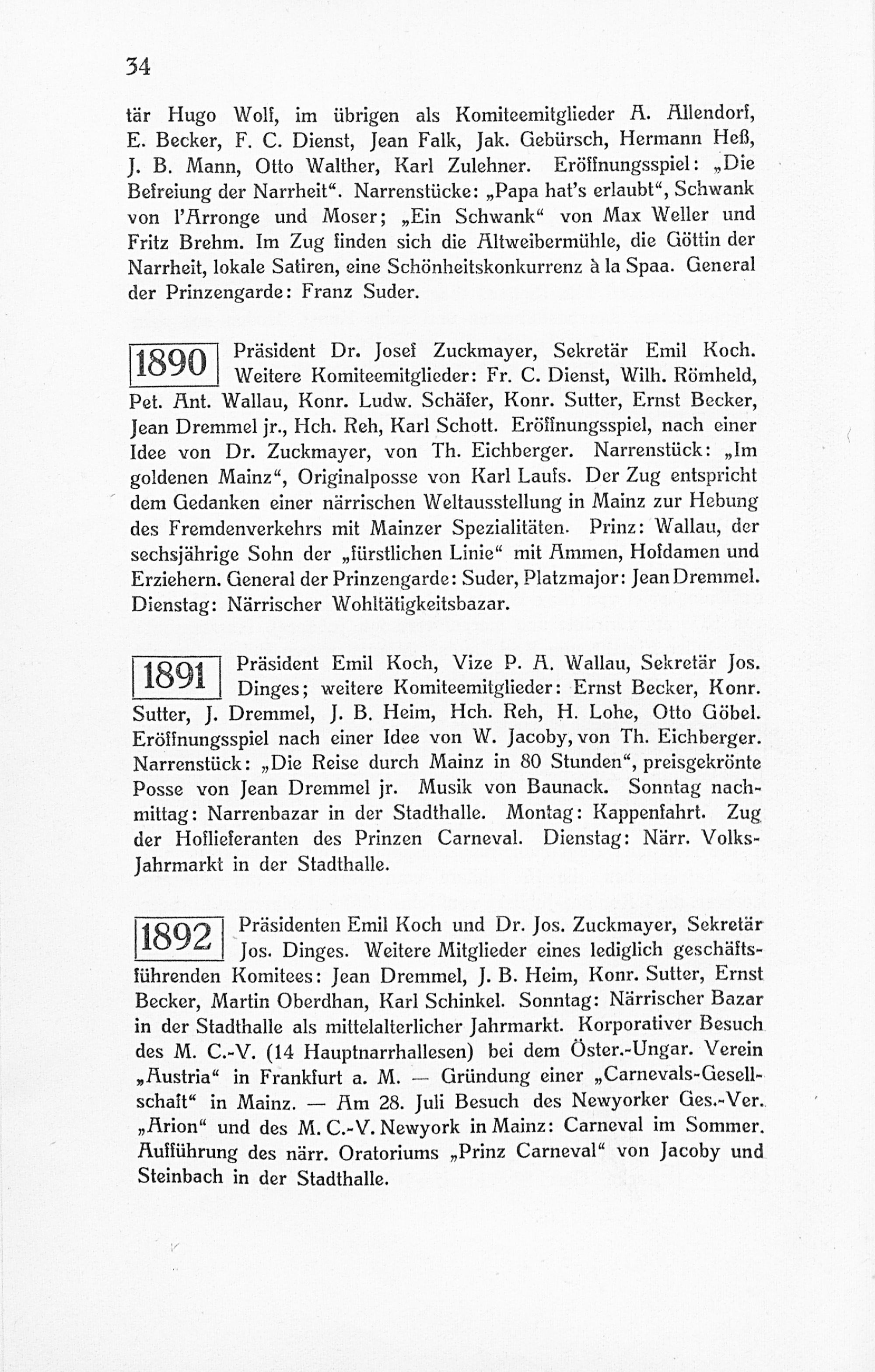 34

tär Hugo Wolf, im übrigen als Komiteemitglieder A. Allendorf, E. Becker, F. C. Dienst, Jean Falk, Jak. Gebürsch, Hermann Heß, J. B. Mann, Otto Walther, Karl Zulehner. Eröffnungsspiel: „Die Befreiung der Narrheit“. Narrenstücke: „Papa hat's erlaubt“, Schwank von l'Arronge und Moser; „Ein Schwank“ von Max Weller und Fritz Brehm. Im Zug finden sich die Altweibermühle, die Göttin der Narrheit, lokale Satiren, eine Schönheitskonkurrenz à la Spaa. General der Prinzengarde: Franz Suder.

1890 Präsident Dr. Josef Zuckmayer, Sekretär Emil Koch. Weitere Komiteemitglieder: Fr. C. Dienst, Wilh. Römheld, Pet. Ant. Wallau, Konr. Ludw. Schäfer, Konr. Sutter, Ernst Becker, Jean Dremmel jr., Hch. Reh, Karl Schott. Eröffnungsspiel, nach einer Idee von Dr. Zuckmayer, von Th. Eichberger. Narrenstück: „Im goldenen Mainz“, Originalposse von Karl Laufs. Der Zug entspricht dem Gedanken einer närrischen Weltausstellung in Mainz zur Hebung des Fremdenverkehrs mit Mainzer Spezialitäten. Prinz: Wallau, der sechsjährige Sohn der „fürstlichen Linie“ mit Ammen, Hofdamen und Erziehern. General der Prinzengarde: Suder, Platzmajor: Jean Dremmel. Dienstag: Närrischer Wohltätigkeitsbazar.

1891 Präsident Emil Koch, Vize P. A. Wallau, Sekretär Jos. Dinges; weitere Komiteemitglieder: Ernst Becker, Konr. Sutter, J. Dremmel, J. B. Heim, Hch. Reh, H. Lohe, Otto Göbel. Eröffnungsspiel nach einer Idee von W. Jacoby, von Th. Eichberger. Narrenstück: „Die Reise durch Mainz in 80 Stunden“, preisgekrönte Posse von Jean Dremmel jr. Musik von Baunack. Sonntag nachmittag: Narrenbazar in der Stadthalle. Montag: Kappenfahrt. Zug der Hoflieferanten des Prinzen Carneval. Dienstag: Närr. Volks-Jahrmarkt in der Stadthalle.

1892 Präsidenten Emil Koch und Dr. Jos. Zuckmayer, Sekretär Jos. Dinges. Weitere Mitglieder eines lediglich geschäftsführenden Komitees: Jean Dremmel, J. B. Heim, Konr. Sutter, Ernst Becker, Martin Oberdhan, Karl Schinkel. Sonntag: Närrischer Bazar in der Stadthalle als mittelalterlicher Jahrmarkt. Korporativer Besuch des M. C.-V. (14 Hauptnarrhallesen) bei dem Öster.-Ungar. Verein „Austria“ in Frankfurt a. M. — Gründung einer „Carnevals-Gesellschaft“ in Mainz. — Am 28. Juli Besuch des Newyorker Ges.-Ver. „Arion“ und des M. C.-V. Newyork in Mainz: Carneval im Sommer. Aufführung des närr. Oratoriums „Prinz Carneval“ von Jacoby und Steinbach in der Stadthalle.